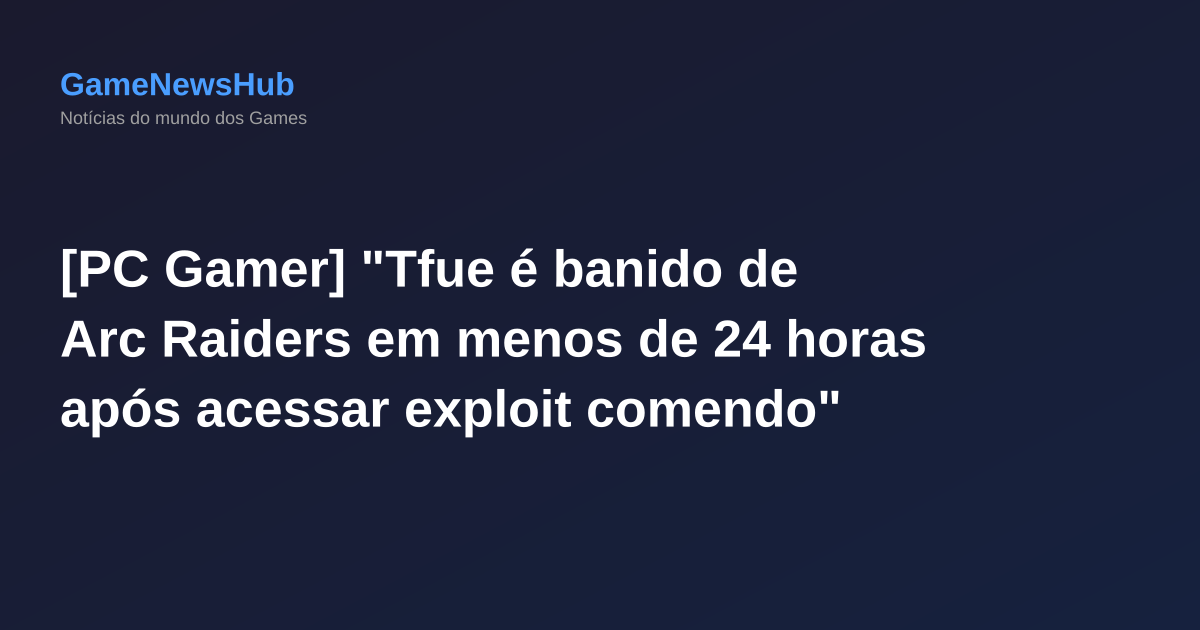 GameNewsHub
Notícias do mundo dos Games

[PC Gamer] "Tfue é banido de Arc Raiders em menos de 24 horas após acessar exploit comendo"